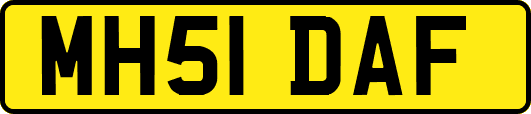 MH51 DAF